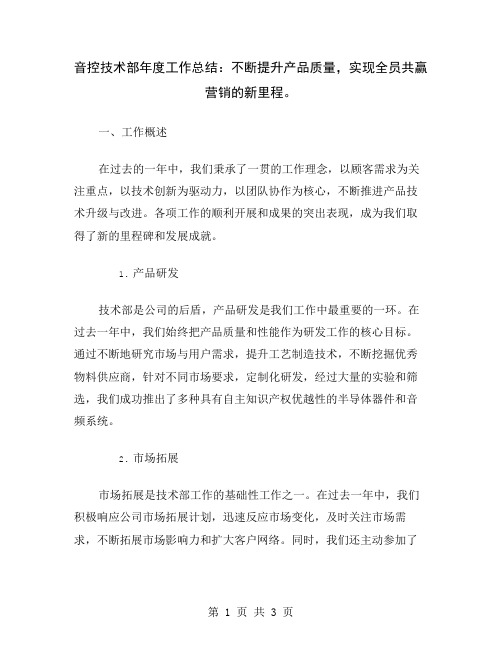 音控技术部年度工作总结：不断提升产品质量，实现全员共赢营销的新里程。

一、工作概述

在过去的一年中，我们秉承了一贯的工作理念，以顾客需求为关注重点，以技术创新为驱动力，以团队协作为核心，不断推进产品技术升级与改进。各项工作的顺利开展和成果的突出表现，成为我们取得了新的里程碑和发展成就。

1. 产品研发

技术部是公司的后盾，产品研发是我们工作中最重要的一环。在过去一年中，我们始终把产品质量和性能作为研发工作的核心目标。通过不断地研究市场与用户需求，提升工艺制造技术，不断挖掘优秀物料供应商，针对不同市场要求，定制化研发，经过大量的实验和筛选，我们成功推出了多种具有自主知识产权优越性的半导体器件和音频系统。

2. 市场拓展

市场拓展是技术部工作的基础性工作之一。在过去一年中，我们积极响应公司市场拓展计划，迅速反应市场变化，及时关注市场需求，不断拓展市场影响力和扩大客户网络。同时，我们还主动参加了

第 1 页 共 3 页